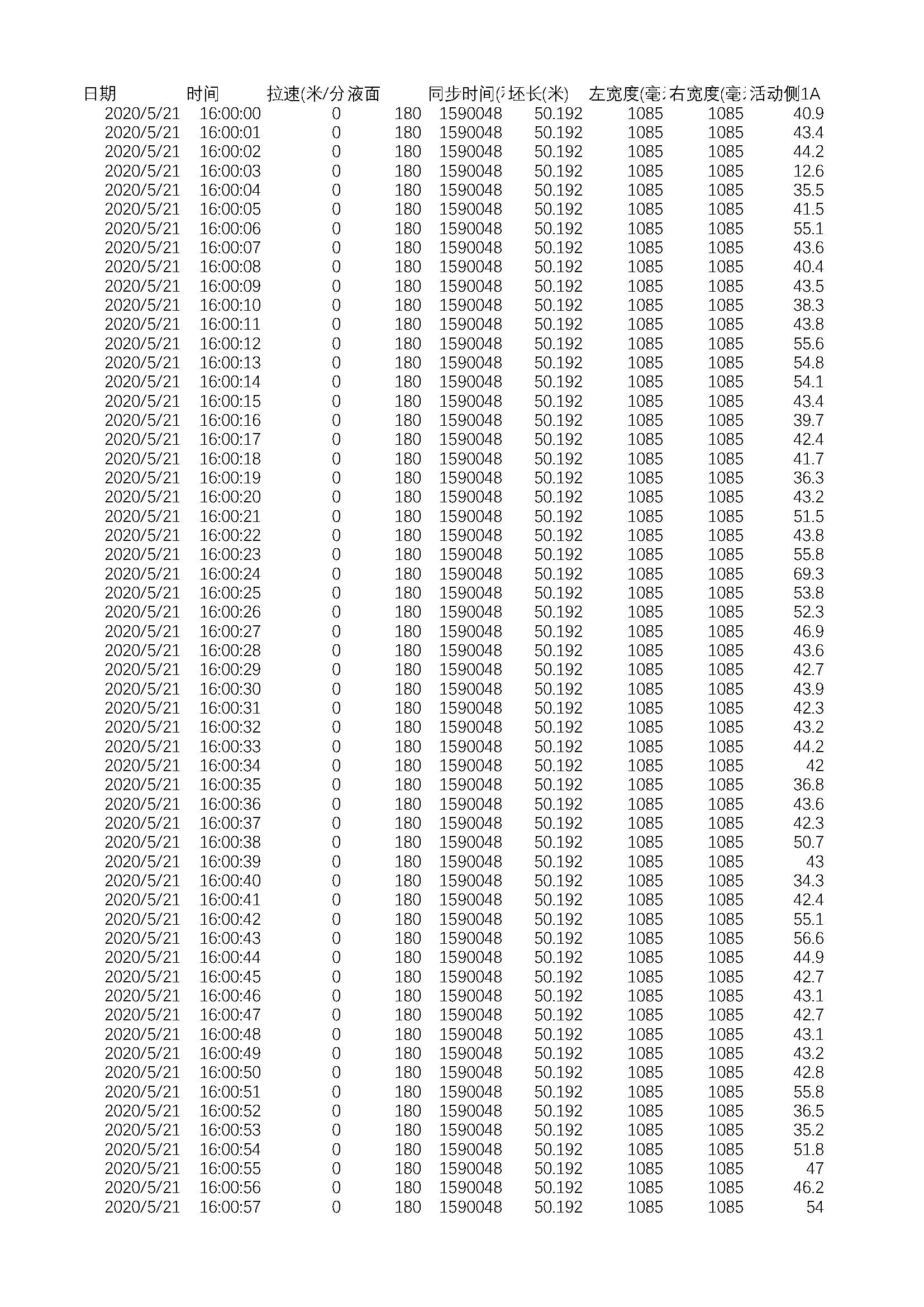 | 日期 | 时间 | 拉速(米/分 | 液面 | 同步时间( | 坯长(米) | 左宽度(毫 | 右宽度(毫 | 活动侧1A |
|---|---|---|---|---|---|---|---|---|
| 2020/5/21 | 16:00:00 | 0 | 180 | 1590048 | 50.192 | 1085 | 1085 | 40.9 |
| 2020/5/21 | 16:00:01 | 0 | 180 | 1590048 | 50.192 | 1085 | 1085 | 43.4 |
| 2020/5/21 | 16:00:02 | 0 | 180 | 1590048 | 50.192 | 1085 | 1085 | 44.2 |
| 2020/5/21 | 16:00:03 | 0 | 180 | 1590048 | 50.192 | 1085 | 1085 | 12.6 |
| 2020/5/21 | 16:00:04 | 0 | 180 | 1590048 | 50.192 | 1085 | 1085 | 35.5 |
| 2020/5/21 | 16:00:05 | 0 | 180 | 1590048 | 50.192 | 1085 | 1085 | 41.5 |
| 2020/5/21 | 16:00:06 | 0 | 180 | 1590048 | 50.192 | 1085 | 1085 | 55.1 |
| 2020/5/21 | 16:00:07 | 0 | 180 | 1590048 | 50.192 | 1085 | 1085 | 43.6 |
| 2020/5/21 | 16:00:08 | 0 | 180 | 1590048 | 50.192 | 1085 | 1085 | 40.4 |
| 2020/5/21 | 16:00:09 | 0 | 180 | 1590048 | 50.192 | 1085 | 1085 | 43.5 |
| 2020/5/21 | 16:00:10 | 0 | 180 | 1590048 | 50.192 | 1085 | 1085 | 38.3 |
| 2020/5/21 | 16:00:11 | 0 | 180 | 1590048 | 50.192 | 1085 | 1085 | 43.8 |
| 2020/5/21 | 16:00:12 | 0 | 180 | 1590048 | 50.192 | 1085 | 1085 | 55.6 |
| 2020/5/21 | 16:00:13 | 0 | 180 | 1590048 | 50.192 | 1085 | 1085 | 54.8 |
| 2020/5/21 | 16:00:14 | 0 | 180 | 1590048 | 50.192 | 1085 | 1085 | 54.1 |
| 2020/5/21 | 16:00:15 | 0 | 180 | 1590048 | 50.192 | 1085 | 1085 | 43.4 |
| 2020/5/21 | 16:00:16 | 0 | 180 | 1590048 | 50.192 | 1085 | 1085 | 39.7 |
| 2020/5/21 | 16:00:17 | 0 | 180 | 1590048 | 50.192 | 1085 | 1085 | 42.4 |
| 2020/5/21 | 16:00:18 | 0 | 180 | 1590048 | 50.192 | 1085 | 1085 | 41.7 |
| 2020/5/21 | 16:00:19 | 0 | 180 | 1590048 | 50.192 | 1085 | 1085 | 36.3 |
| 2020/5/21 | 16:00:20 | 0 | 180 | 1590048 | 50.192 | 1085 | 1085 | 43.2 |
| 2020/5/21 | 16:00:21 | 0 | 180 | 1590048 | 50.192 | 1085 | 1085 | 51.5 |
| 2020/5/21 | 16:00:22 | 0 | 180 | 1590048 | 50.192 | 1085 | 1085 | 43.8 |
| 2020/5/21 | 16:00:23 | 0 | 180 | 1590048 | 50.192 | 1085 | 1085 | 55.8 |
| 2020/5/21 | 16:00:24 | 0 | 180 | 1590048 | 50.192 | 1085 | 1085 | 69.3 |
| 2020/5/21 | 16:00:25 | 0 | 180 | 1590048 | 50.192 | 1085 | 1085 | 53.8 |
| 2020/5/21 | 16:00:26 | 0 | 180 | 1590048 | 50.192 | 1085 | 1085 | 52.3 |
| 2020/5/21 | 16:00:27 | 0 | 180 | 1590048 | 50.192 | 1085 | 1085 | 46.9 |
| 2020/5/21 | 16:00:28 | 0 | 180 | 1590048 | 50.192 | 1085 | 1085 | 43.6 |
| 2020/5/21 | 16:00:29 | 0 | 180 | 1590048 | 50.192 | 1085 | 1085 | 42.7 |
| 2020/5/21 | 16:00:30 | 0 | 180 | 1590048 | 50.192 | 1085 | 1085 | 43.9 |
| 2020/5/21 | 16:00:31 | 0 | 180 | 1590048 | 50.192 | 1085 | 1085 | 42.3 |
| 2020/5/21 | 16:00:32 | 0 | 180 | 1590048 | 50.192 | 1085 | 1085 | 43.2 |
| 2020/5/21 | 16:00:33 | 0 | 180 | 1590048 | 50.192 | 1085 | 1085 | 44.2 |
| 2020/5/21 | 16:00:34 | 0 | 180 | 1590048 | 50.192 | 1085 | 1085 | 42 |
| 2020/5/21 | 16:00:35 | 0 | 180 | 1590048 | 50.192 | 1085 | 1085 | 36.8 |
| 2020/5/21 | 16:00:36 | 0 | 180 | 1590048 | 50.192 | 1085 | 1085 | 43.6 |
| 2020/5/21 | 16:00:37 | 0 | 180 | 1590048 | 50.192 | 1085 | 1085 | 42.3 |
| 2020/5/21 | 16:00:38 | 0 | 180 | 1590048 | 50.192 | 1085 | 1085 | 50.7 |
| 2020/5/21 | 16:00:39 | 0 | 180 | 1590048 | 50.192 | 1085 | 1085 | 43 |
| 2020/5/21 | 16:00:40 | 0 | 180 | 1590048 | 50.192 | 1085 | 1085 | 34.3 |
| 2020/5/21 | 16:00:41 | 0 | 180 | 1590048 | 50.192 | 1085 | 1085 | 42.4 |
| 2020/5/21 | 16:00:42 | 0 | 180 | 1590048 | 50.192 | 1085 | 1085 | 55.1 |
| 2020/5/21 | 16:00:43 | 0 | 180 | 1590048 | 50.192 | 1085 | 1085 | 56.6 |
| 2020/5/21 | 16:00:44 | 0 | 180 | 1590048 | 50.192 | 1085 | 1085 | 44.9 |
| 2020/5/21 | 16:00:45 | 0 | 180 | 1590048 | 50.192 | 1085 | 1085 | 42.7 |
| 2020/5/21 | 16:00:46 | 0 | 180 | 1590048 | 50.192 | 1085 | 1085 | 43.1 |
| 2020/5/21 | 16:00:47 | 0 | 180 | 1590048 | 50.192 | 1085 | 1085 | 42.7 |
| 2020/5/21 | 16:00:48 | 0 | 180 | 1590048 | 50.192 | 1085 | 1085 | 43.1 |
| 2020/5/21 | 16:00:49 | 0 | 180 | 1590048 | 50.192 | 1085 | 1085 | 43.2 |
| 2020/5/21 | 16:00:50 | 0 | 180 | 1590048 | 50.192 | 1085 | 1085 | 42.8 |
| 2020/5/21 | 16:00:51 | 0 | 180 | 1590048 | 50.192 | 1085 | 1085 | 55.8 |
| 2020/5/21 | 16:00:52 | 0 | 180 | 1590048 | 50.192 | 1085 | 1085 | 36.5 |
| 2020/5/21 | 16:00:53 | 0 | 180 | 1590048 | 50.192 | 1085 | 1085 | 35.2 |
| 2020/5/21 | 16:00:54 | 0 | 180 | 1590048 | 50.192 | 1085 | 1085 | 51.8 |
| 2020/5/21 | 16:00:55 | 0 | 180 | 1590048 | 50.192 | 1085 | 1085 | 47 |
| 2020/5/21 | 16:00:56 | 0 | 180 | 1590048 | 50.192 | 1085 | 1085 | 46.2 |
| 2020/5/21 | 16:00:57 | 0 | 180 | 1590048 | 50.192 | 1085 | 1085 | 54 |